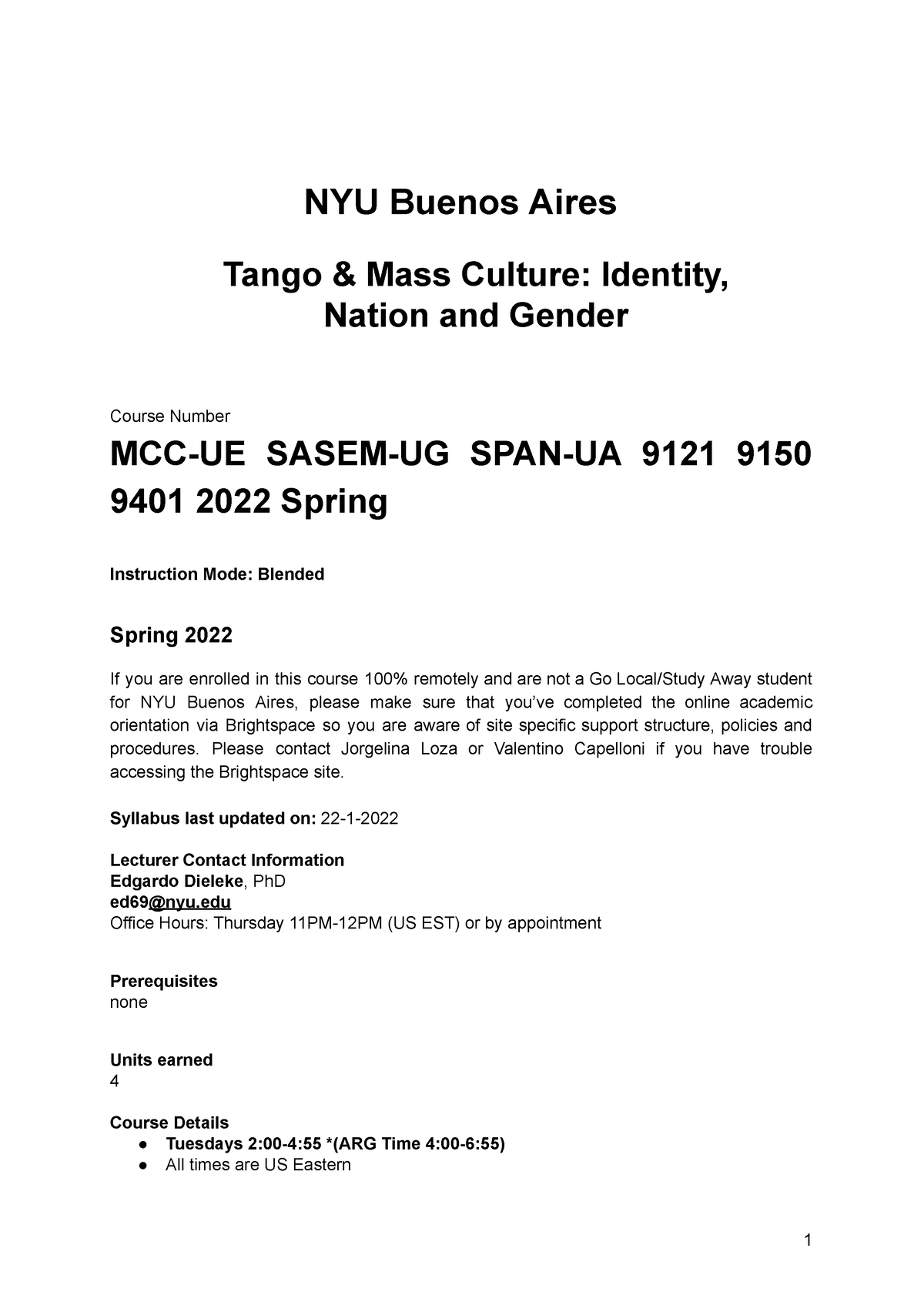 NYU Buenos Aires

Tango & Mass Culture: Identity, Nation and Gender

Course Number

MCC-UE SASEM-UG SPAN-UA 9121 9150 9401 2022 Spring

Instruction Mode: Blended

Spring 2022

If you are enrolled in this course 100% remotely and are not a Go Local/Study Away student for NYU Buenos Aires, please make sure that you've completed the online academic orientation via Brightspace so you are aware of site specific support structure, policies and procedures. Please contact Jorgelina Loza or Valentino Capelloni if you have trouble accessing the Brightspace site.

Syllabus last updated on: 22-1-2022

Lecturer Contact Information
Edgardo Dieleke, PhD
ed69@nyu.edu
Office Hours: Thursday 11PM-12PM (US EST) or by appointment

Prerequisites
none

Units earned
4

Course Details
● Tuesdays 2:00-4:55 *(ARG Time 4:00-6:55)
● All times are US Eastern

1